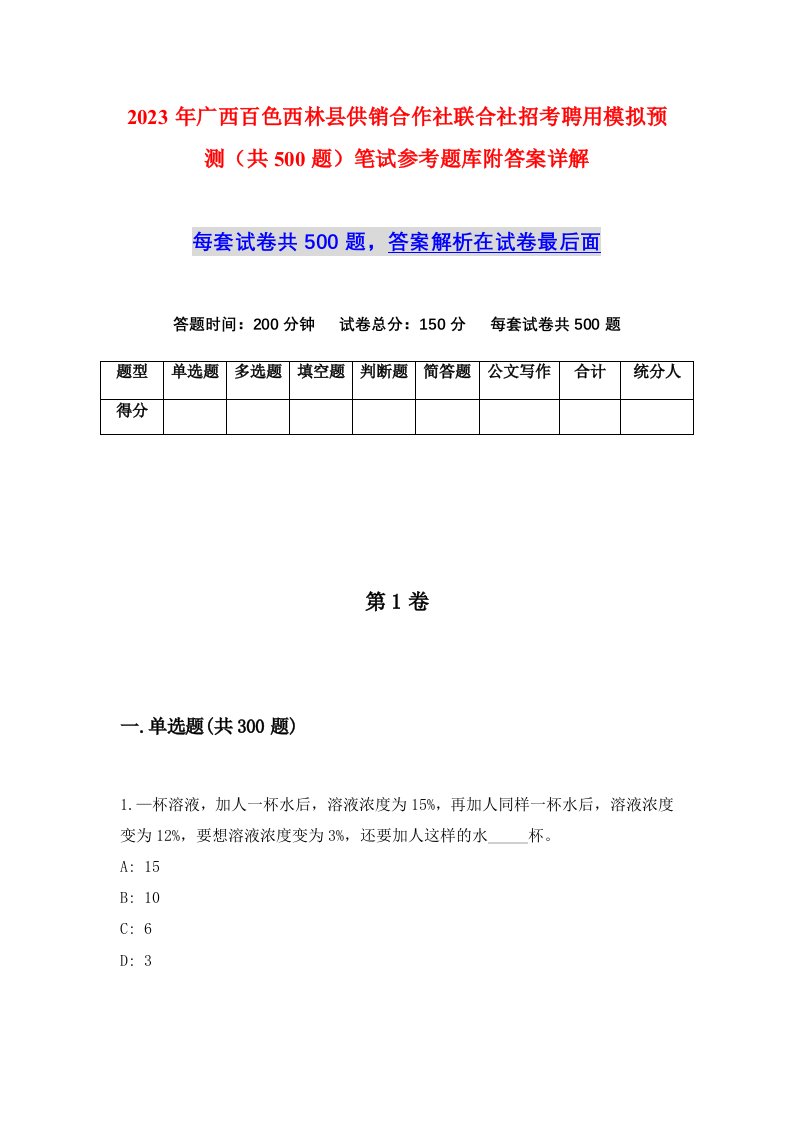 2023年广西百色西林县供销合作社联合社招考聘用模拟预测（共500题）笔试参考题库附答案详解

每套试卷共500题，答案解析在试卷最后面

答题时间：200分钟　试卷总分：150分　每套试卷共500题

| 题型 | 单选题 | 多选题 | 填空题 | 判断题 | 简答题 | 公文写作 | 合计 | 统分人 |
|---|---|---|---|---|---|---|---|---|
| 得分 | | | | | | | | |

第1卷

一.单选题(共300题)

1.一杯溶液，加人一杯水后，溶液浓度为15%，再加人同样一杯水后，溶液浓度变为12%，要想溶液浓度变为3%，还要加人这样的水_____杯。

A: 15

B: 10

C: 6

D: 3